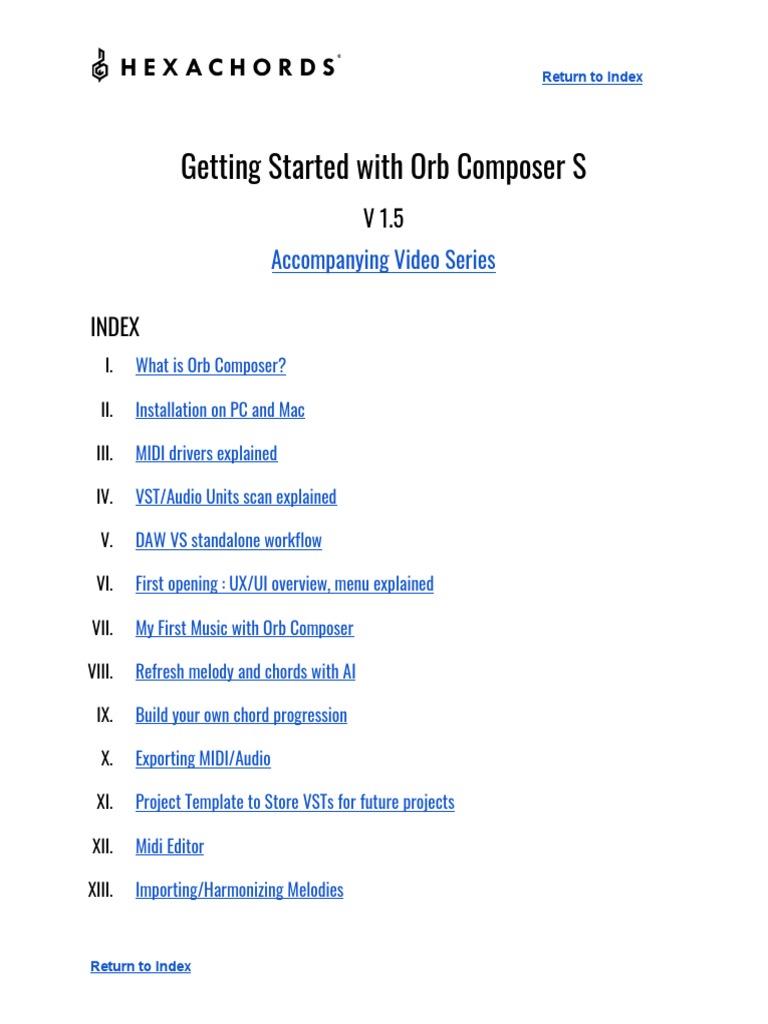 HEXACHORDS®

Return to Index

Getting Started with Orb Composer S

V 1.5

Accompanying Video Series

INDEX

I. What is Orb Composer?

II. Installation on PC and Mac

III. MIDI drivers explained

IV. VST/Audio Units scan explained

V. DAW VS standalone workflow

VI. First opening : UX/UI overview, menu explained

VII. My First Music with Orb Composer

VIII. Refresh melody and chords with AI

IX. Build your own chord progression

X. Exporting MIDI/Audio

XI. Project Template to Store VSTs for future projects

XII. Midi Editor

XIII. Importing/Harmonizing Melodies

Return to Index